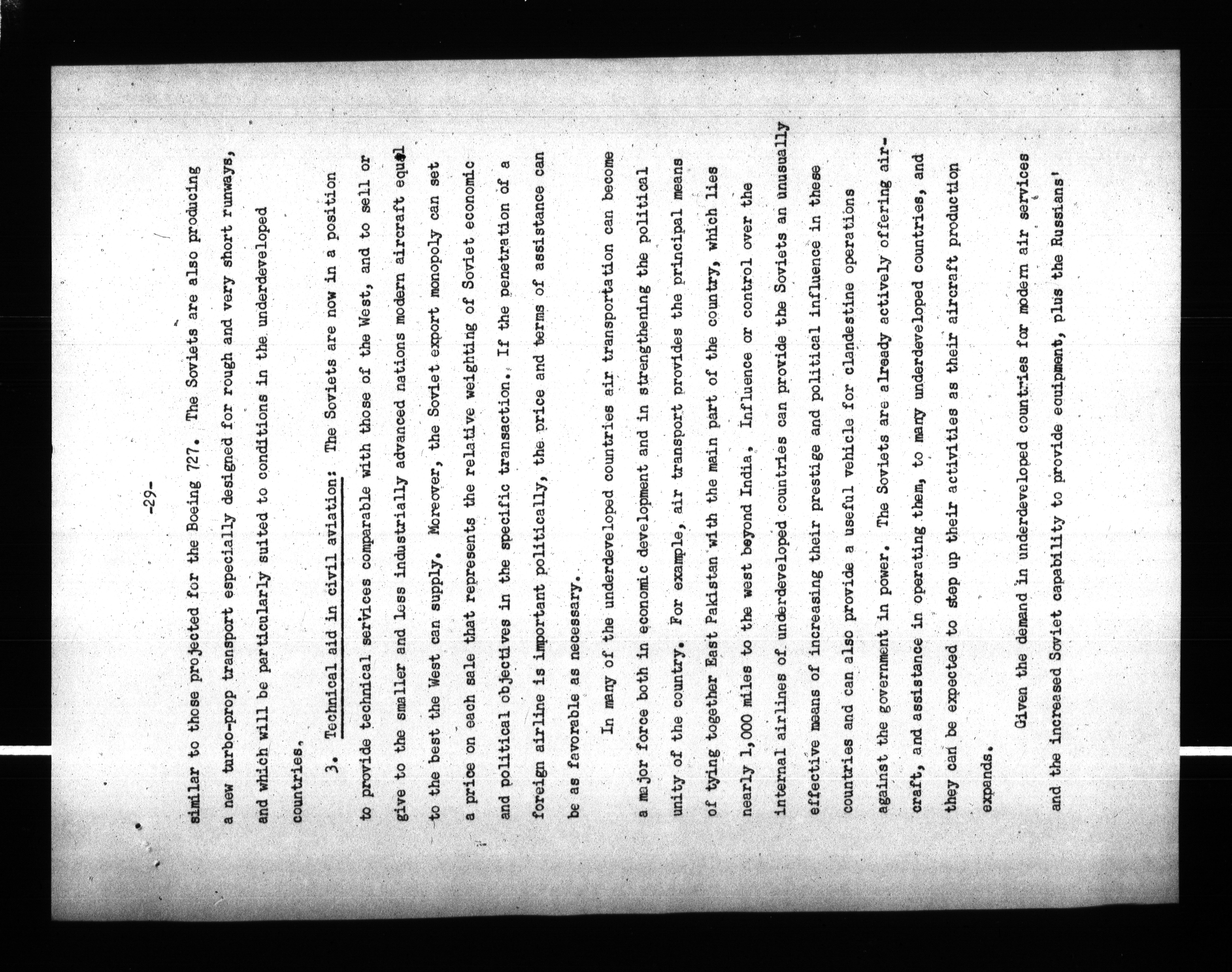 -29-

similar to those projected for the Boeing 727. The Soviets are also producing a new turbo-prop transport especially designed for rough and very short runways, and which will be particularly suited to conditions in the underdeveloped countries.

3. Technical aid in civil aviation: The Soviets are now in a position to provide technical services comparable with those of the West, and to sell or give to the smaller and less industrially advanced nations modern aircraft equal to the best the West can supply. Moreover, the Soviet export monopoly can set a price on each sale that represents the relative weighting of Soviet economic and political objectives in the specific transaction. If the penetration of a foreign airline is important politically, the price and terms of assistance can be as favorable as necessary.

In many of the underdeveloped countries air transportation can become a major force both in economic development and in strengthening the political unity of the country. For example, air transport provides the principal means of tying together East Pakistan with the main part of the country, which lies nearly 1,000 miles to the west beyond India. Influence or control over the internal airlines of underdeveloped countries can provide the Soviets an unusually effective means of increasing their prestige and political influence in these countries and can also provide a useful vehicle for clandestine operations against the government in power. The Soviets are already actively offering aircraft, and assistance in operating them, to many underdeveloped countries, and they can be expected to step up their activities as their aircraft production expands.

Given the demand in underdeveloped countries for modern air services and the increased Soviet capability to provide equipment, plus the Russians'